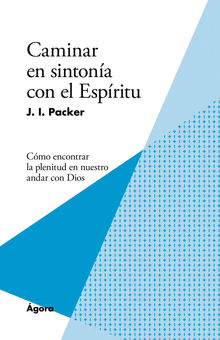 Caminar en sintonía con el Espíritu

J. I. Packer

Cómo encontrar la plenitud en nuestro andar con Dios

Ágora